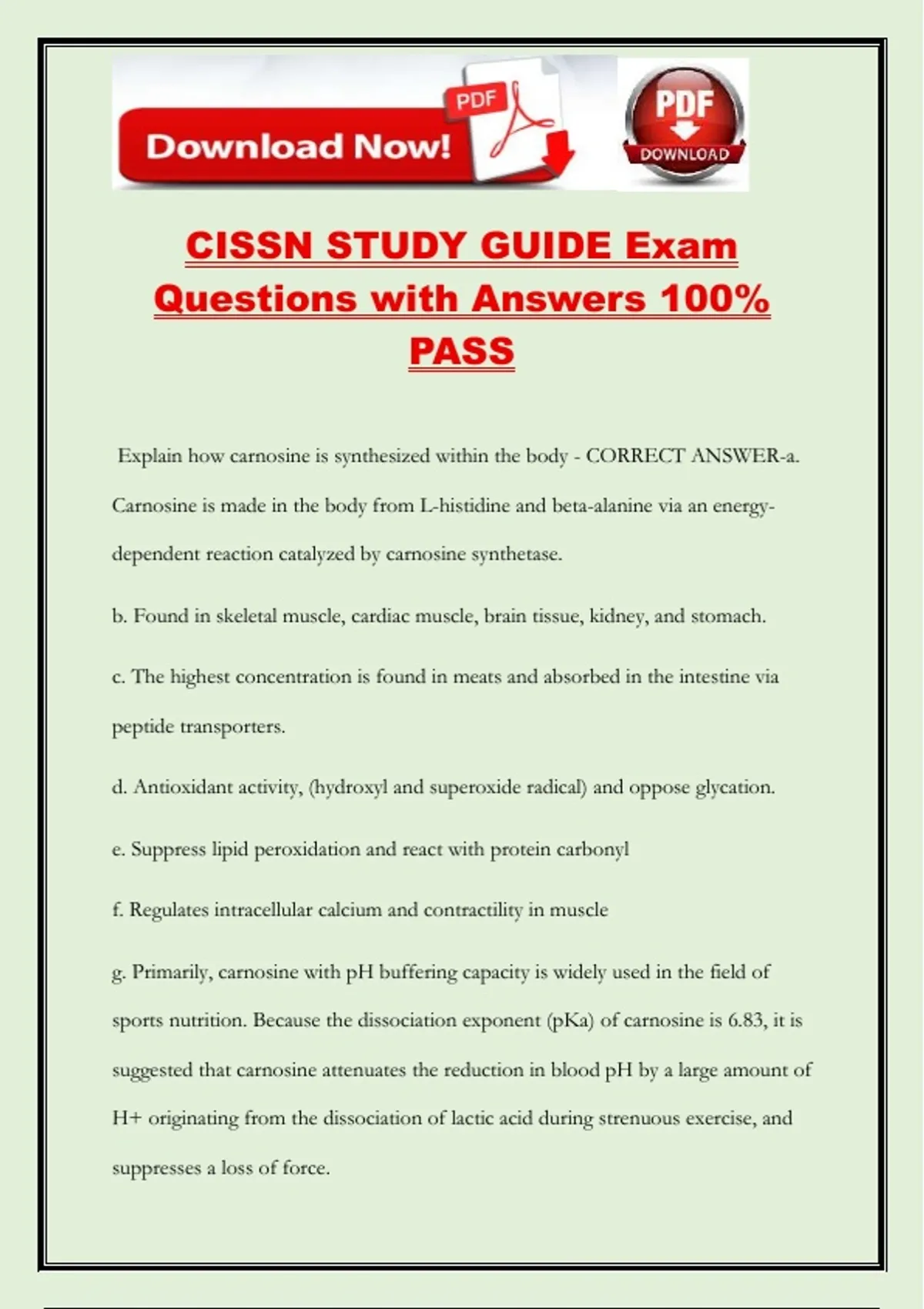 Download Now!

PDF

PDF

DOWNLOAD

CISSN STUDY GUIDE Exam Questions with Answers 100% PASS

Explain how carnosine is synthesized within the body - CORRECT ANSWER-a. Carnosine is made in the body from L-histidine and beta-alanine via an energy-dependent reaction catalyzed by carnosine synthetase.

b. Found in skeletal muscle, cardiac muscle, brain tissue, kidney, and stomach.

c. The highest concentration is found in meats and absorbed in the intestine via peptide transporters.

d. Antioxidant activity, (hydroxyl and superoxide radical) and oppose glycation.

e. Suppress lipid peroxidation and react with protein carbonyl

f. Regulates intracellular calcium and contractility in muscle

g. Primarily, carnosine with pH buffering capacity is widely used in the field of sports nutrition. Because the dissociation exponent (pKa) of carnosine is 6.83, it is suggested that carnosine attenuates the reduction in blood pH by a large amount of H+ originating from the dissociation of lactic acid during strenuous exercise, and suppresses a loss of force.